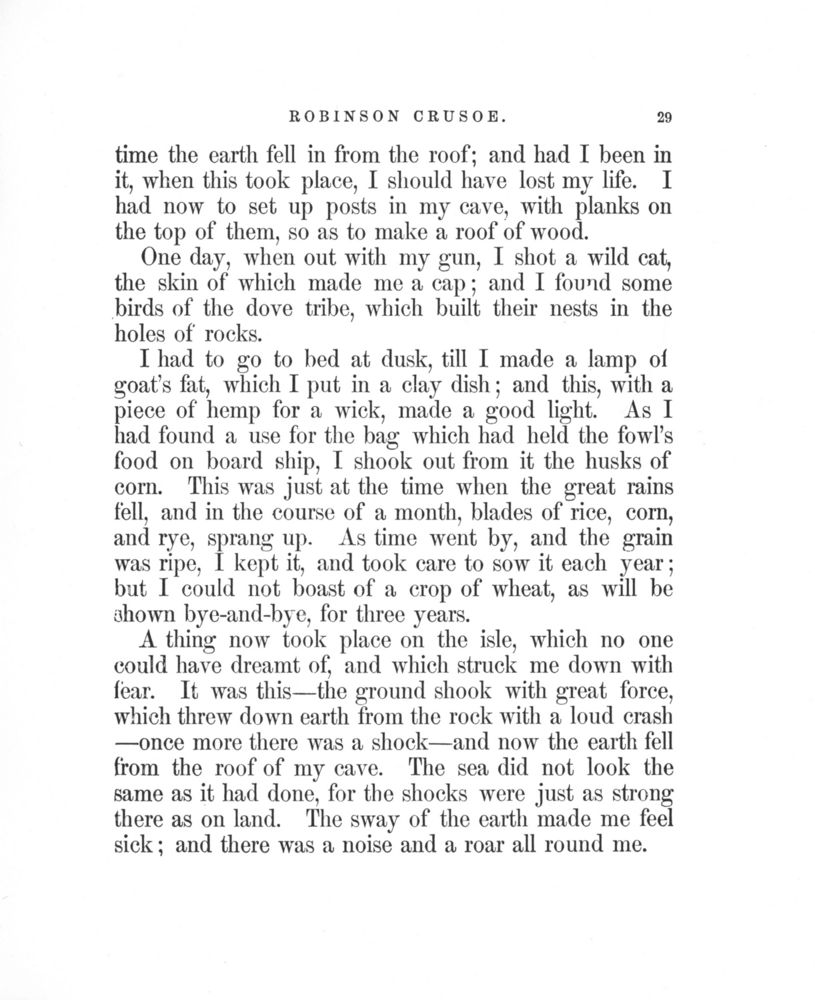 ROBINSON CRUSOE. 29

time the earth fell in from the roof; and had I been in it, when this took place, I should have lost my life. I had now to set up posts in my cave, with planks on the top of them, so as to make a roof of wood.

One day, when out with my gun, I shot a wild cat, the skin of which made me a cap; and I found some birds of the dove tribe, which built their nests in the holes of rocks.

I had to go to bed at dusk, till I made a lamp of goat's fat, which I put in a clay dish; and this, with a piece of hemp for a wick, made a good light. As I had found a use for the bag which had held the fowl's food on board ship, I shook out from it the husks of corn. This was just at the time when the great rains fell, and in the course of a month, blades of rice, corn, and rye, sprang up. As time went by, and the grain was ripe, I kept it, and took care to sow it each year; but I could not boast of a crop of wheat, as will be shown bye-and-bye, for three years.

A thing now took place on the isle, which no one could have dreamt of, and which struck me down with fear. It was this—the ground shook with great force, which threw down earth from the rock with a loud crash —once more there was a shock—and now the earth fell from the roof of my cave. The sea did not look the same as it had done, for the shocks were just as strong there as on land. The sway of the earth made me feel sick; and there was a noise and a roar all round me.